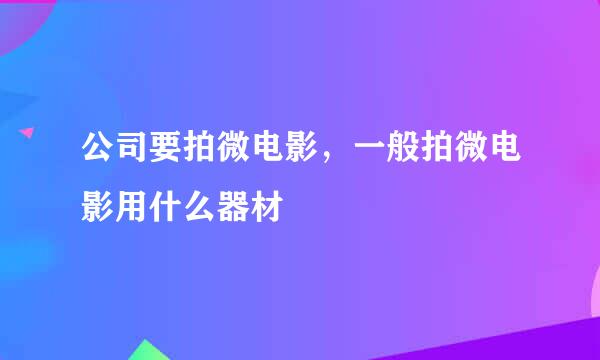 公司要拍微电影，一般拍微电影用什么器材